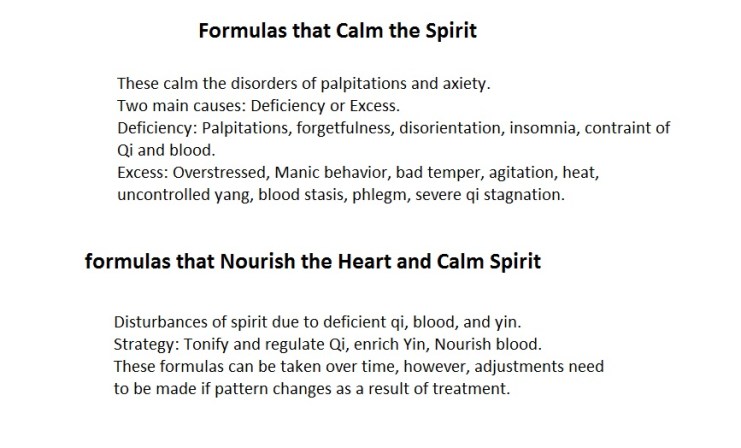 Formulas that Calm the Spirit

These calm the disorders of palpitations and axiety.
Two main causes: Deficiency or Excess.
Deficiency: Palpitations, forgetfulness, disorientation, insomnia, contraint of Qi and blood.
Excess: Overstressed, Manic behavior, bad temper, agitation, heat, uncontrolled yang, blood stasis, phlegm, severe qi stagnation.

formulas that Nourish the Heart and Calm Spirit

Disturbances of spirit due to deficient qi, blood, and yin.
Strategy: Tonify and regulate Qi, enrich Yin, Nourish blood.
These formulas can be taken over time, however, adjustments need to be made if pattern changes as a result of treatment.